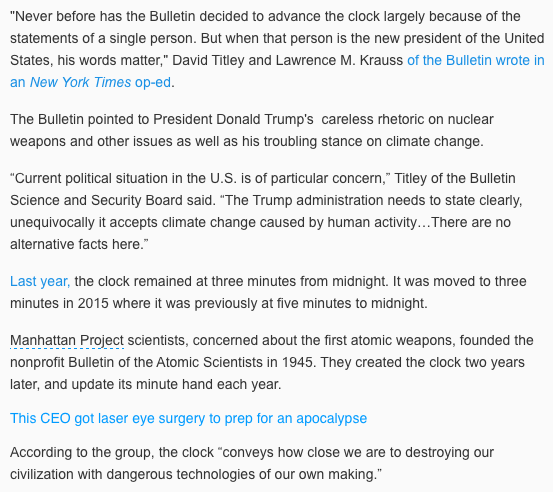 "Never before has the Bulletin decided to advance the clock largely because of the statements of a single person. But when that person is the new president of the United States, his words matter," David Titley and Lawrence M. Krauss of the Bulletin wrote in an New York Times op-ed.

The Bulletin pointed to President Donald Trump's careless rhetoric on nuclear weapons and other issues as well as his troubling stance on climate change.

“Current political situation in the U.S. is of particular concern,” Titley of the Bulletin Science and Security Board said. “The Trump administration needs to state clearly, unequivocally it accepts climate change caused by human activity…There are no alternative facts here.”

Last year, the clock remained at three minutes from midnight. It was moved to three minutes in 2015 where it was previously at five minutes to midnight.

Manhattan Project scientists, concerned about the first atomic weapons, founded the nonprofit Bulletin of the Atomic Scientists in 1945. They created the clock two years later, and update its minute hand each year.

This CEO got laser eye surgery to prep for an apocalypse

According to the group, the clock “conveys how close we are to destroying our civilization with dangerous technologies of our own making.”